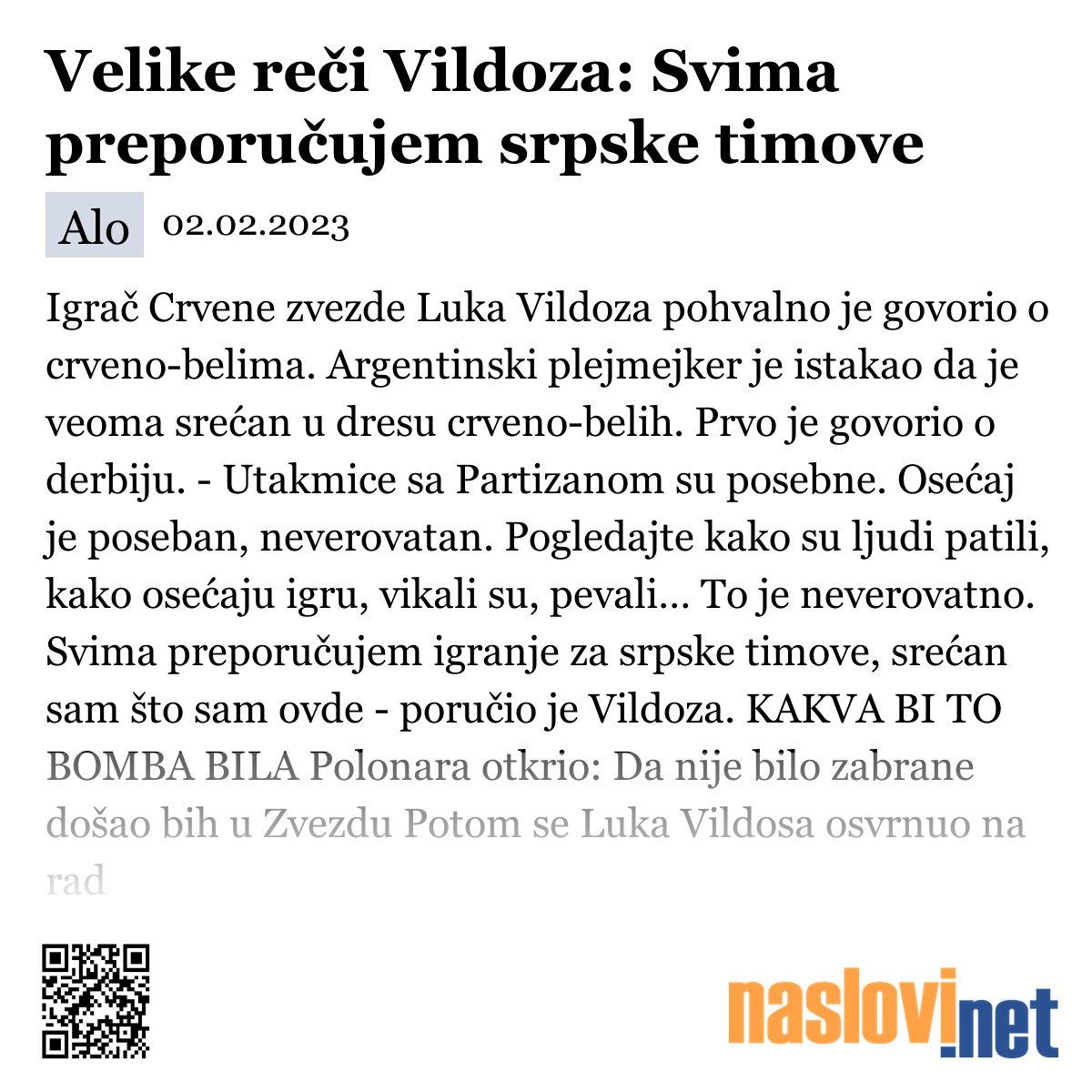 Velike reči Vildoza: Svima preporučujem srpske timove

Alo 02.02.2023

Igrač Crvene zvezde Luka Vildoza pohvalno je govorio o crveno-belima. Argentinski plejmejker je istakao da je veoma srećan u dresu crveno-belih. Prvo je govorio o derbiju. - Utakmice sa Partizanom su posebne. Osećaj je poseban, neverovatan. Pogledajte kako su ljudi patili, kako osećaju igru, vikali su, pevali... To je neverovatno. Svima preporučujem igranje za srpske timove, srećan sam što sam ovde - poručio je Vildoza. KAKVA BI TO BOMBA BILA Polonara otkrio: Da nije bilo zabrane došao bih u Zvezdu Potom se Luka Vildosa osvrnuo na rad

naslovi.net